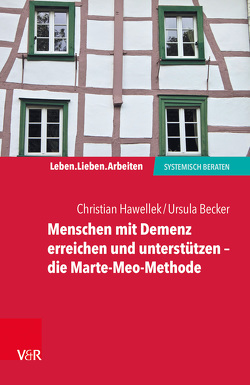 Leben.Lieben.Arbeiten

SYSTEMISCH BERATEN

Christian Hawellek / Ursula Becker

Menschen mit Demenz erreichen und unterstützen – die Marte-Meo-Methode

V&R